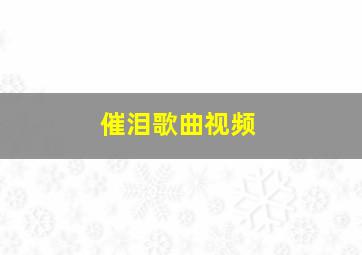 催泪歌曲视频